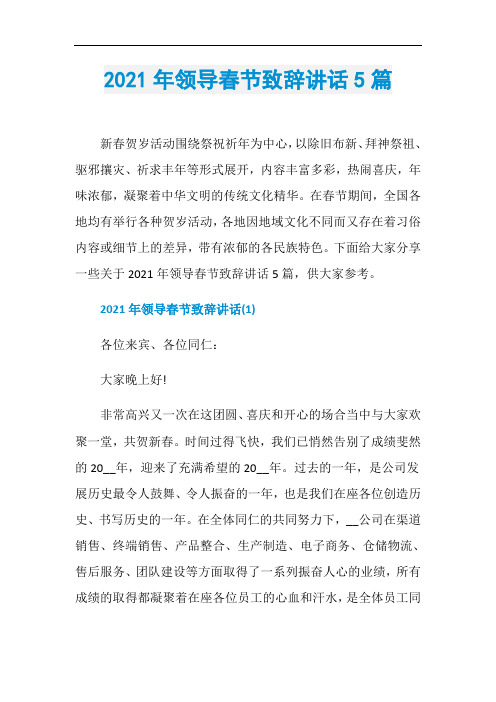 2021 年领导春节致辞讲话 5 篇

新春贺岁活动围绕祭祝祈年为中心，以除旧布新、拜神祭祖、驱邪攘灾、祈求丰年等形式展开，内容丰富多彩，热闹喜庆，年味浓郁，凝聚着中华文明的传统文化精华。在春节期间，全国各地均有举行各种贺岁活动，各地因地域文化不同而又存在着习俗内容或细节上的差异，带有浓郁的各民族特色。下面给大家分享一些关于 2021 年领导春节致辞讲话 5 篇，供大家参考。

2021 年领导春节致辞讲话(1)

各位来宾、各位同仁：

大家晚上好!

非常高兴又一次在这团圆、喜庆和开心的场合当中与大家欢聚一堂，共贺新春。时间过得飞快，我们已悄然告别了成绩斐然的 20__年，迎来了充满希望的 20__年。过去的一年，是公司发展历史最令人鼓舞、令人振奋的一年，也是我们在座各位创造历史、书写历史的一年。在全体同仁的共同努力下，__公司在渠道销售、终端销售、产品整合、生产制造、电子商务、仓储物流、售后服务、团队建设等方面取得了一系列振奋人心的业绩，所有成绩的取得都凝聚着在座各位员工的心血和汗水，是全体员工同